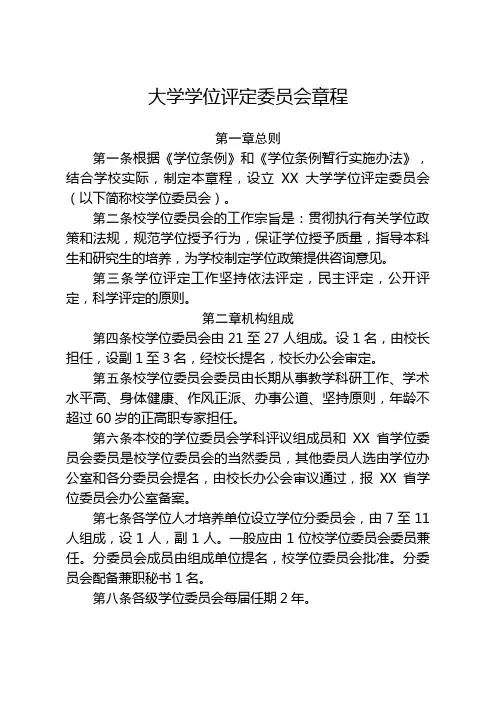 大学学位评定委员会章程

第一章总则

第一条根据《学位条例》和《学位条例暂行实施办法》，结合学校实际，制定本章程，设立 XX 大学学位评定委员会（以下简称校学位委员会）。

第二条校学位委员会的工作宗旨是：贯彻执行有关学位政策和法规，规范学位授予行为，保证学位授予质量，指导本科生和研究生的培养，为学校制定学位政策提供咨询意见。

第三条学位评定工作坚持依法评定，民主评定，公开评定，科学评定的原则。

第二章机构组成

第四条校学位委员会由 21 至 27 人组成。设 1 名，由校长担任，设副 1 至 3 名，经校长提名，校长办公会审定。

第五条校学位委员会委员由长期从事教学科研工作、学术水平高、身体健康、作风正派、办事公道、坚持原则，年龄不超过 60 岁的正高职专家担任。

第六条本校的学位委员会学科评议组成员和 XX 省学位委员会委员是校学位委员会的当然委员，其他委员人选由学位办公室和各分委员会提名，由校长办公会审议通过，报 XX 省学位委员会办公室备案。

第七条各学位人才培养单位设立学位分委员会，由 7 至 11 人组成，设 1 人，副 1 人。一般应由 1 位校学位委员会委员兼任。分委员会成员由组成单位提名，校学位委员会批准。分委员会配备兼职秘书 1 名。

第八条各级学位委员会每届任期 2 年。